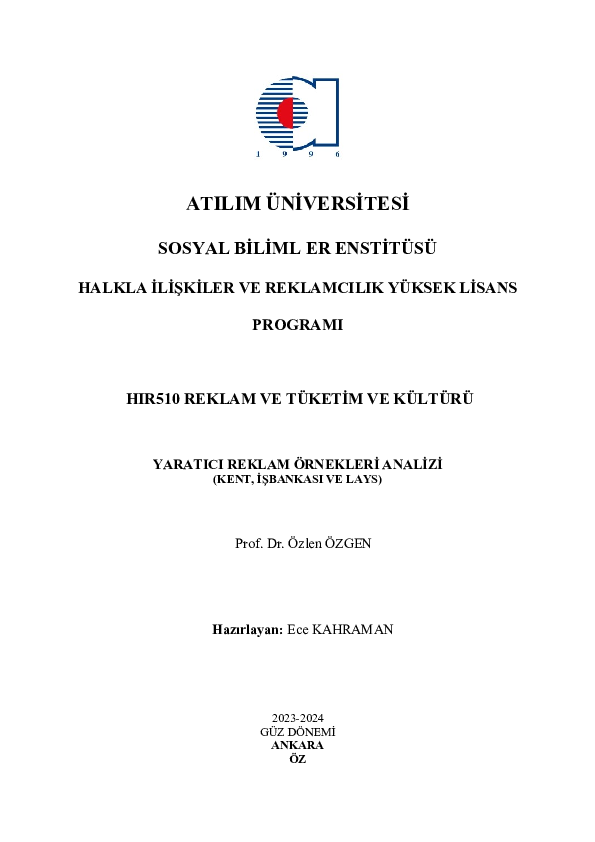 1 9 9 6

ATILIM ÜNİVERSİTESİ

SOSYAL BİLİML ER ENSTİTÜSÜ

HALKLA İLİŞKİLER VE REKLAMCILIK YÜKSEK LİSANS PROGRAMI

HIR510 REKLAM VE TÜKETİM VE KÜLTÜRÜ

YARATICI REKLAM ÖRNEKLERİ ANALİZİ
(KENT, İŞBANKASI VE LAYS)

Prof. Dr. Özlen ÖZGEN

Hazırlayan: Ece KAHRAMAN

2023-2024
GÜZ DÖNEMİ
ANKARA
ÖZ